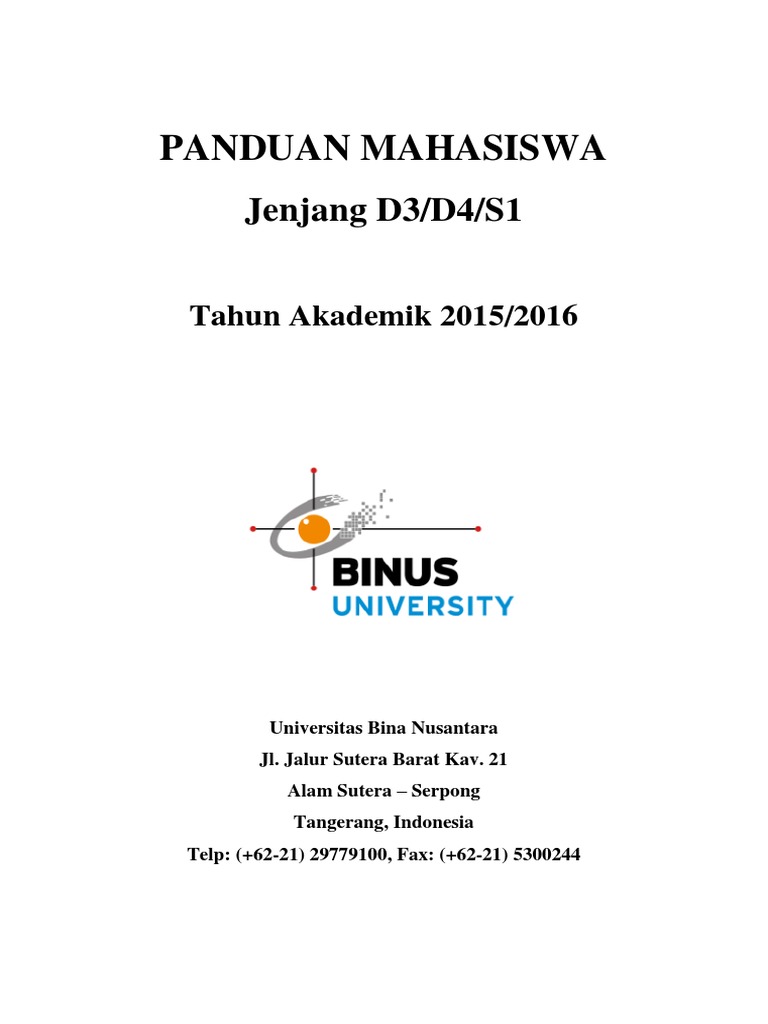 PANDUAN MAHASISWA

Jenjang D3/D4/S1

Tahun Akademik 2015/2016

BINUS
UNIVERSITY

Universitas Bina Nusantara
Jl. Jalur Sutera Barat Kav. 21
Alam Sutera – Serpong
Tangerang, Indonesia
Telp: (+62-21) 29779100, Fax: (+62-21) 5300244